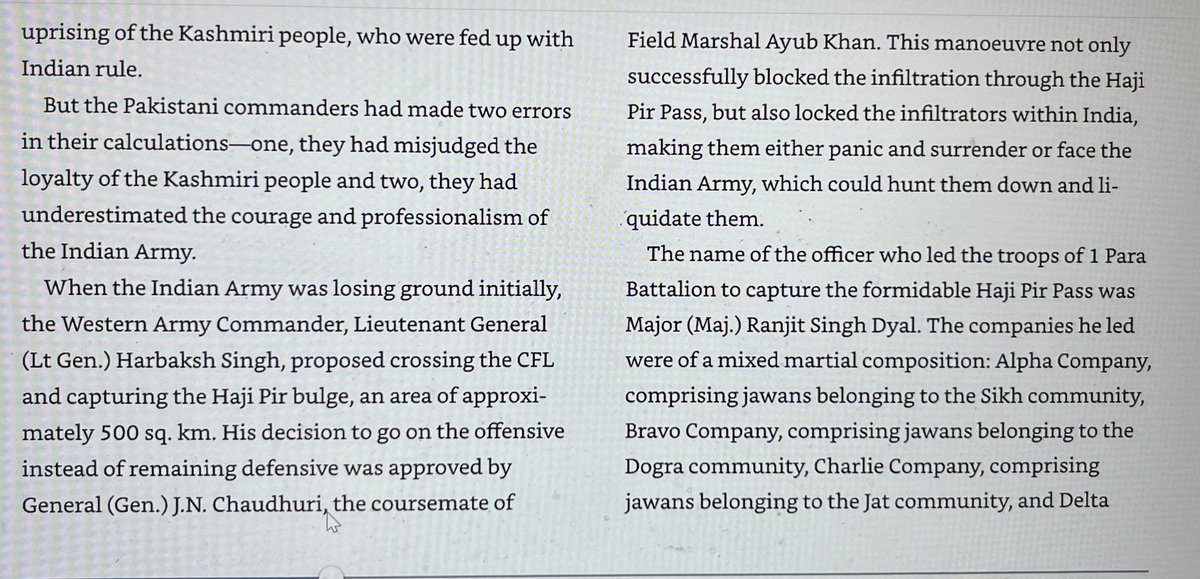 uprising of the Kashmiri people, who were fed up with Indian rule.

But the Pakistani commanders had made two errors in their calculations—one, they had misjudged the loyalty of the Kashmiri people and two, they had underestimated the courage and professionalism of the Indian Army.

When the Indian Army was losing ground initially, the Western Army Commander, Lieutenant General (Lt Gen.) Harbaksh Singh, proposed crossing the CFL and capturing the Haji Pir bulge, an area of approximately 500 sq. km. His decision to go on the offensive instead of remaining defensive was approved by General (Gen.) J.N. Chaudhuri, the coursemate of

Field Marshal Ayub Khan. This manoeuvre not only successfully blocked the infiltration through the Haji Pir Pass, but also locked the infiltrators within India, making them either panic and surrender or face the Indian Army, which could hunt them down and liquidate them.

The name of the officer who led the troops of 1 Para Battalion to capture the formidable Haji Pir Pass was Major (Maj.) Ranjit Singh Dyal. The companies he led were of a mixed martial composition: Alpha Company, comprising jawans belonging to the Sikh community, Bravo Company, comprising jawans belonging to the Dogra community, Charlie Company, comprising jawans belonging to the Jat community, and Delta